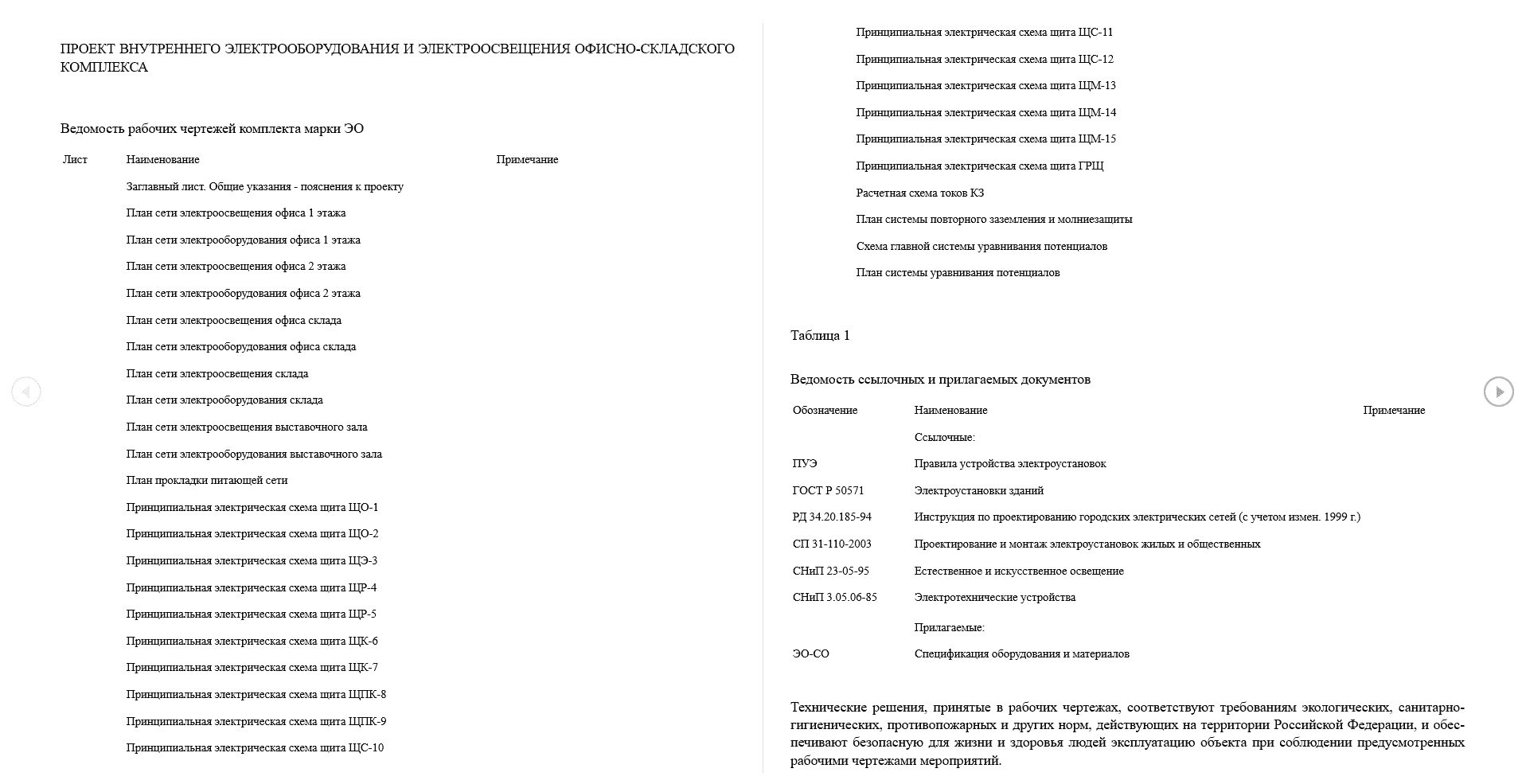 ПРОЕКТ ВНУТРЕННЕГО ЭЛЕКТРООБОРУДОВАНИЯ И ЭЛЕКТРООСВЕЩЕНИЯ ОФИСНО-СКЛАДСКОГО КОМПЛЕКСА

Ведомость рабочих чертежей комплекта марки ЭО

| Лист | Наименование | Примечание |
|---|---|---|
| | Заглавный лист. Общие указания - пояснения к проекту | |
| | План сети электроосвещения офиса 1 этажа | |
| | План сети электрооборудования офиса 1 этажа | |
| | План сети электроосвещения офиса 2 этажа | |
| | План сети электрооборудования офиса 2 этажа | |
| | План сети электроосвещения офиса склада | |
| | План сети электрооборудования офиса склада | |
| | План сети электроосвещения склада | |
| | План сети электрооборудования склада | |
| | План сети электроосвещения выставочного зала | |
| | План сети электрооборудования выставочного зала | |
| | План прокладки питающей сети | |
| | Принципиальная электрическая схема щита ЩО-1 | |
| | Принципиальная электрическая схема щита ЩО-2 | |
| | Принципиальная электрическая схема щита ЩЭ-3 | |
| | Принципиальная электрическая схема щита ЩР-4 | |
| | Принципиальная электрическая схема щита ЩР-5 | |
| | Принципиальная электрическая схема щита ЩК-6 | |
| | Принципиальная электрическая схема щита ЩК-7 | |
| | Принципиальная электрическая схема щита ЩПК-8 | |
| | Принципиальная электрическая схема щита ЩПК-9 | |
| | Принципиальная электрическая схема щита ЩС-10 | |
| | Принципиальная электрическая схема щита ЩС-11 | |
| | Принципиальная электрическая схема щита ЩС-12 | |
| | Принципиальная электрическая схема щита ЩМ-13 | |
| | Принципиальная электрическая схема щита ЩМ-14 | |
| | Принципиальная электрическая схема щита ЩМ-15 | |
| | Принципиальная электрическая схема щита ГРЩ | |
| | Расчетная схема токов КЗ | |
| | План системы повторного заземления и молниезащиты | |
| | Схема главной системы уравнивания потенциалов | |
| | План системы уравнивания потенциалов | |

Таблица 1

Ведомость ссылочных и прилагаемых документов

| Обозначение | Наименование | Примечание |
|---|---|---|
| | Ссылочные: | |
| ПУЭ | Правила устройства электроустановок | |
| ГОСТ Р 50571 | Электроустановки зданий | |
| РД 34.20.185-94 | Инструкция по проектированию городских электрических сетей (с учетом измен. 1999 г.) | |
| СП 31-110-2003 | Проектирование и монтаж электроустановок жилых и общественных | |
| СНиП 23-05-95 | Естественное и искусственное освещение | |
| СНиП 3.05.06-85 | Электротехнические устройства | |
| | Прилагаемые: | |
| ЭО-СО | Спецификация оборудования и материалов | |

Технические решения, принятые в рабочих чертежах, соответствуют требованиям экологических, санитарно-гигиенических, противопожарных и других норм, действующих на территории Российской Федерации, и обеспечивают безопасную для жизни и здоровья людей эксплуатацию объекта при соблюдении предусмотренных рабочими чертежами мероприятий.